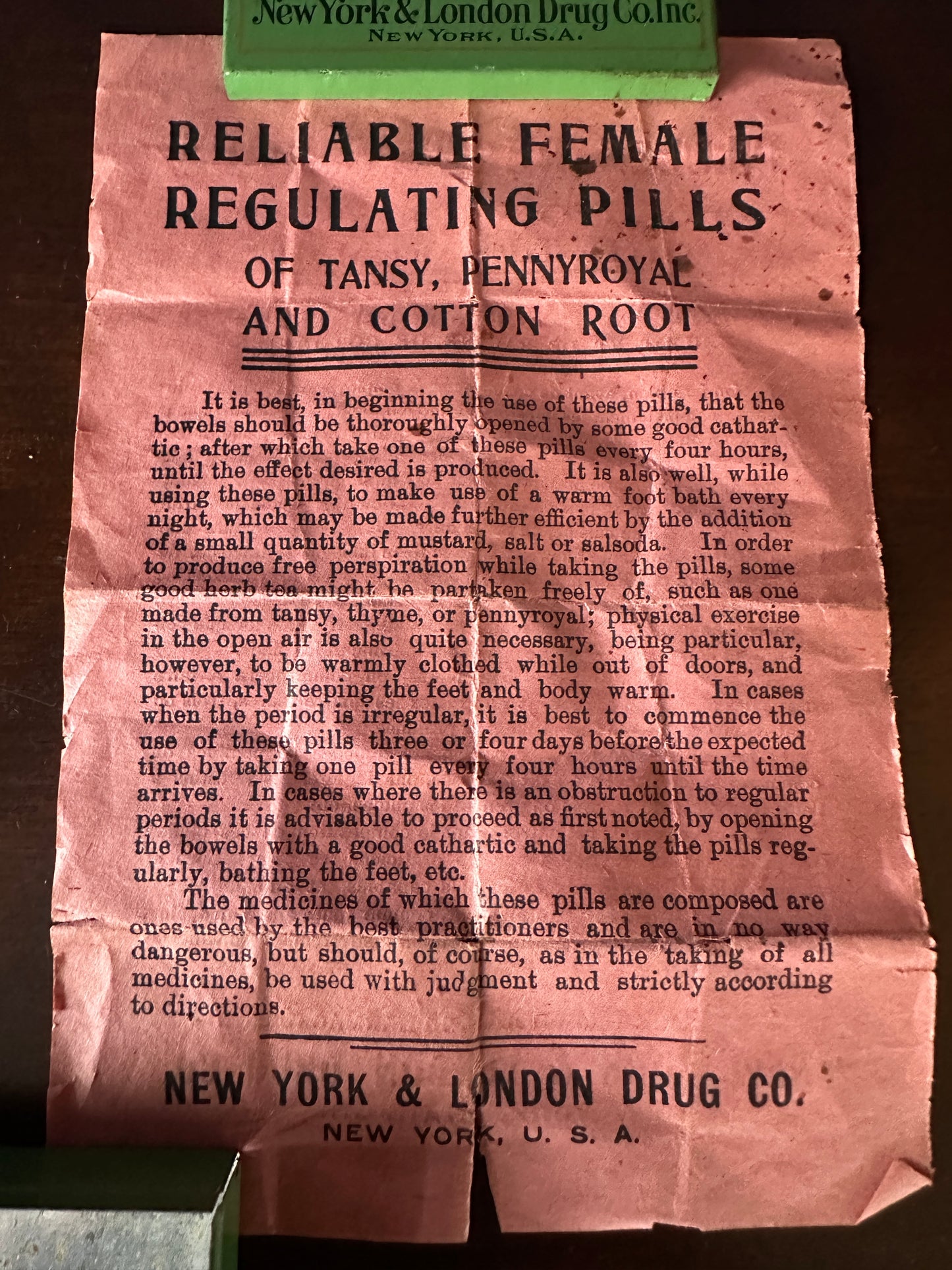 New York & London Drug Co. Inc.
NEW YORK, U.S.A.

RELIABLE FEMALE REGULATING PILLS
OF TANSY, PENNYROYAL AND COTTON ROOT

It is best, in beginning the use of these pills, that the bowels should be thoroughly opened by some good cathartic; after which take one of these pills every four hours, until the effect desired is produced. It is also well, while using these pills, to make use of a warm foot bath every night, which may be made further efficient by the addition of a small quantity of mustard, salt or salsoda. In order to produce free perspiration while taking the pills, some good herb tea might be partaken freely of, such as one made from tansy, thyme, or pennyroyal; physical exercise in the open air is also quite necessary, being particular, however, to be warmly clothed while out of doors, and particularly keeping the feet and body warm. In cases when the period is irregular, it is best to commence the use of these pills three or four days before the expected time by taking one pill every four hours until the time arrives. In cases where there is an obstruction to regular periods it is advisable to proceed as first noted, by opening the bowels with a good cathartic and taking the pills regularly, bathing the feet, etc.

The medicines of which these pills are composed are ones used by the best practitioners and are in no way dangerous, but should, of course, as in the taking of all medicines, be used with judgment and strictly according to directions.

NEW YORK & LONDON DRUG CO.
NEW YORK, U. S. A.